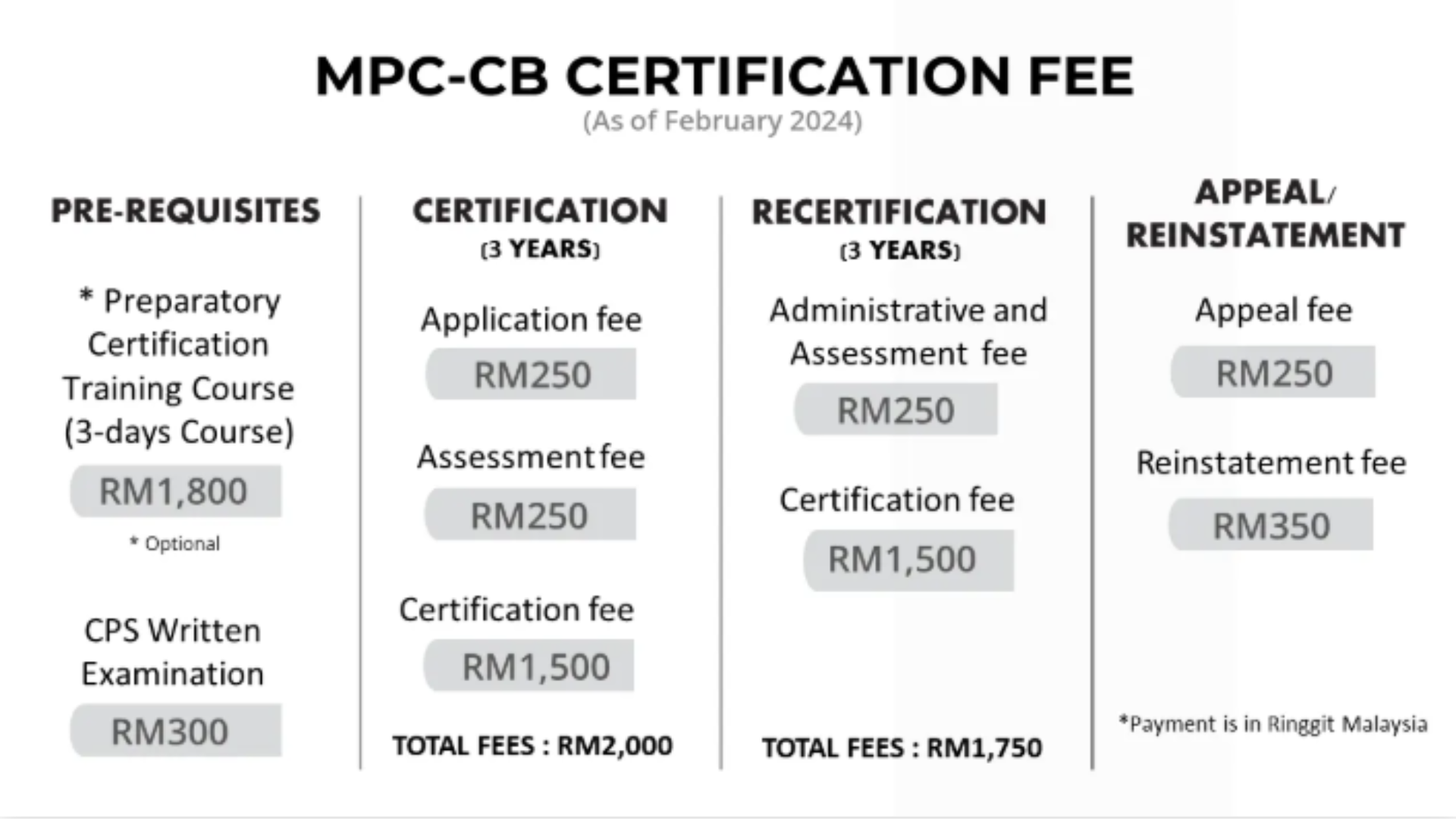 MPC-CB CERTIFICATION FEE
(As of February 2024)

PRE-REQUISITES

* Preparatory Certification Training Course (3-days Course)

RM1,800

* Optional

CPS Written Examination

RM300

CERTIFICATION
(3 YEARS)

Application fee

RM250

Assessment fee

RM250

Certification fee

RM1,500

TOTAL FEES : RM2,000

RECERTIFICATION
(3 YEARS)

Administrative and Assessment fee

RM250

Certification fee

RM1,500

TOTAL FEES : RM1,750

APPEAL/ REINSTATEMENT

Appeal fee

RM250

Reinstatement fee

RM350

*Payment is in Ringgit Malaysia